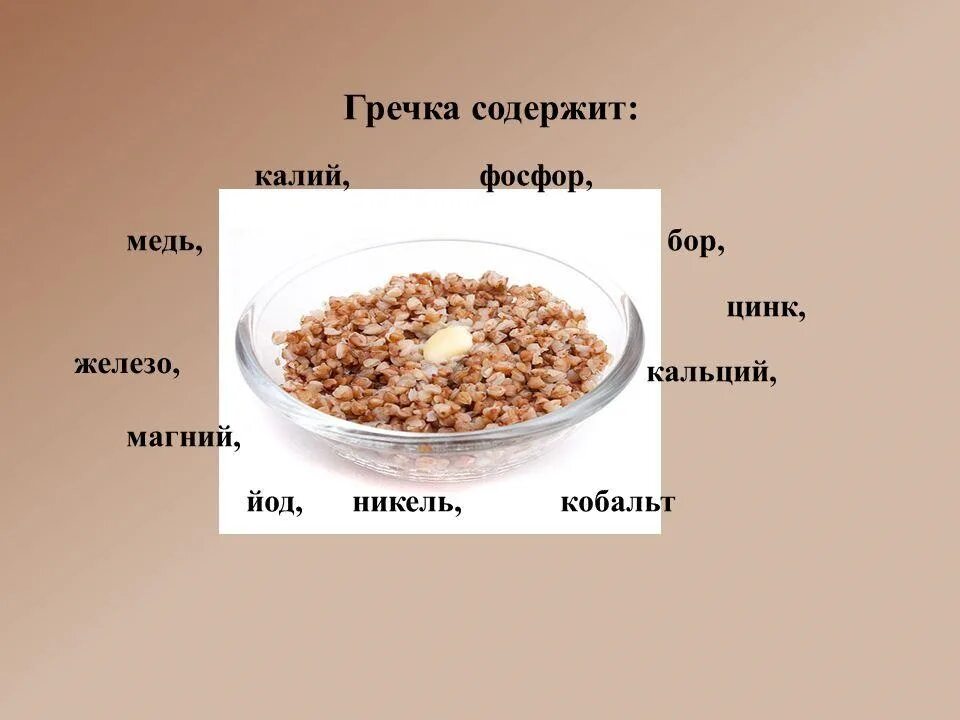 Гречка содержит:

калий, фосфор,

медь, бор,

цинк,

железо, кальций,

магний,

йод, никель, кобальт